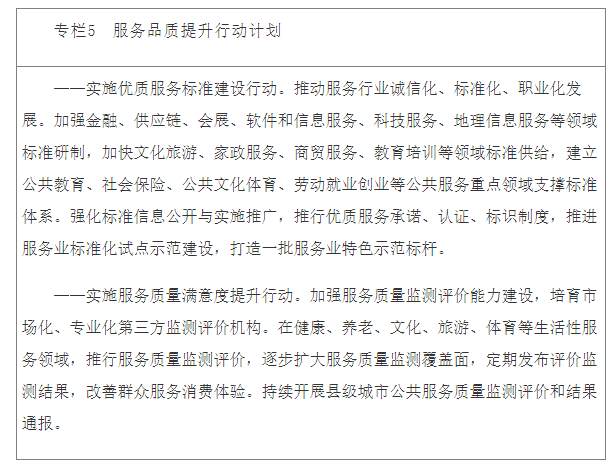 专栏5　服务品质提升行动计划

——实施优质服务标准建设行动。推动服务行业诚信化、标准化、职业化发展。加强金融、供应链、会展、软件和信息服务、科技服务、地理信息服务等领域标准研制，加快文化旅游、家政服务、商贸服务、教育培训等领域标准供给，建立公共教育、社会保险、公共文化体育、劳动就业创业等公共服务重点领域支撑标准体系。强化标准信息公开与实施推广，推行优质服务承诺、认证、标识制度，推进服务业标准化试点示范建设，打造一批服务业特色示范标杆。

——实施服务质量满意度提升行动。加强服务质量监测评价能力建设，培育市场化、专业化第三方监测评价机构。在健康、养老、文化、旅游、体育等生活性服务领域，推行服务质量监测评价，逐步扩大服务质量监测覆盖面，定期发布评价监测结果，改善群众服务消费体验。持续开展县级城市公共服务质量监测评价和结果通报。